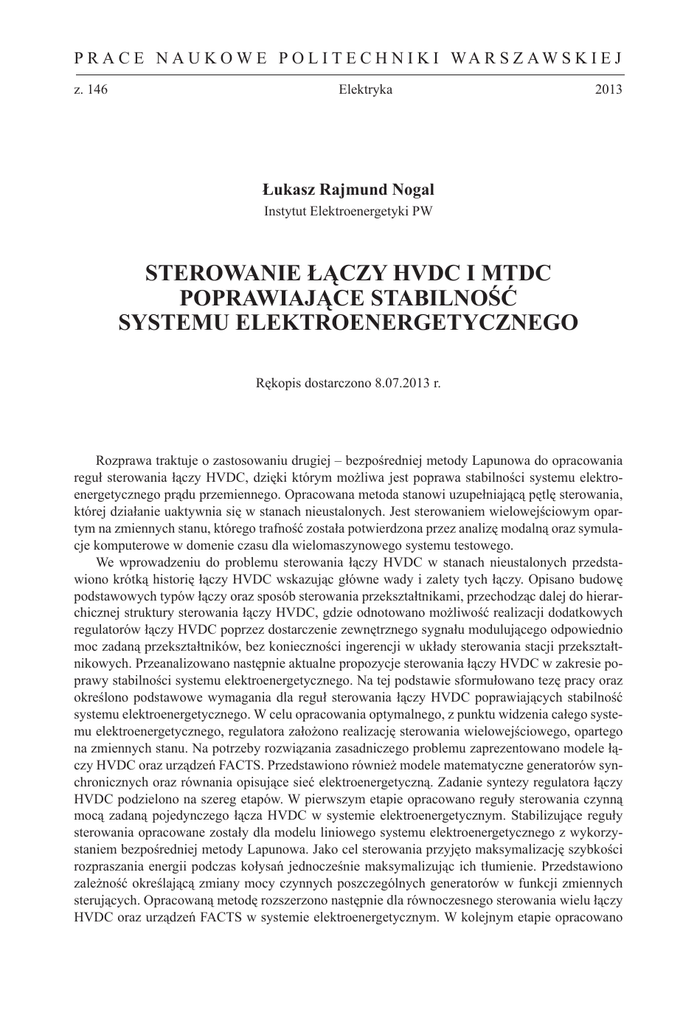 PRACE NAUKOWE POLITECHNIKI WARSZAWSKIEJ

z. 146 Elektryka 2013

Łukasz Rajmund Nogal
Instytut Elektroenergetyki PW

STEROWANIE ŁĄCZY HVDC I MTDC POPRAWIAJĄCE STABILNOŚĆ SYSTEMU ELEKTROENERGETYCZNEGO

Rękopis dostarczono 8.07.2013 r.

Rozprawa traktuje o zastosowaniu drugiej – bezpośredniej metody Lapunowa do opracowania reguł sterowania łączy HVDC, dzięki którym możliwa jest poprawa stabilności systemu elektroenergetycznego prądu przemiennego. Opracowana metoda stanowi uzupełniającą pętlę sterowania, której działanie uaktywnia się w stanach nieustalonych. Jest sterowaniem wielowejściowym opartym na zmiennych stanu, którego trafność została potwierdzona przez analizę modalną oraz symulacje komputerowe w domenie czasu dla wielomaszynowego systemu testowego.

We wprowadzeniu do problemu sterowania łączy HVDC w stanach nieustalonych przedstawiono krótką historię łączy HVDC wskazując główne wady i zalety tych łączy. Opisano budowę podstawowych typów łączy oraz sposób sterowania przekształtnikami, przechodząc dalej do hierarchicznej struktury sterowania łączy HVDC, gdzie odnotowano możliwość realizacji dodatkowych regulatorów łączy HVDC poprzez dostarczenie zewnętrznego sygnału modulującego odpowiednio moc zadaną przekształtników, bez konieczności ingerencji w układy sterowania stacji przekształtnikowych. Przeanalizowano następnie aktualne propozycje sterowania łączy HVDC w zakresie poprawy stabilności systemu elektroenergetycznego. Na tej podstawie sformułowano tezę pracy oraz określono podstawowe wymagania dla reguł sterowania łączy HVDC poprawiających stabilność systemu elektroenergetycznego. W celu opracowania optymalnego, z punktu widzenia całego systemu elektroenergetycznego, regulatora założono realizację sterowania wielowejściowego, opartego na zmiennych stanu. Na potrzeby rozwiązania zasadniczego problemu zaprezentowano modele łączy HVDC oraz urządzeń FACTS. Przedstawiono również modele matematyczne generatorów synchronicznych oraz równania opisujące sieć elektroenergetyczną. Zadanie syntezy regulatora łączy HVDC podzielono na szereg etapów. W pierwszym etapie opracowano reguły sterowania czynną mocą zadaną pojedynczego łącza HVDC w systemie elektroenergetycznym. Stabilizujące reguły sterowania opracowane zostały dla modelu liniowego systemu elektroenergetycznego z wykorzystaniem bezpośredniej metody Lapunowa. Jako cel sterowania przyjęto maksymalizację szybkości rozpraszania energii podczas kołysań jednocześnie maksymalizując ich tłumienie. Przedstawiono zależność określającą zmiany mocy czynnych poszczególnych generatorów w funkcji zmiennych sterujących. Opracowaną metodę rozszerzono następnie dla równoczesnego sterowania wielu łączy HVDC oraz urządzeń FACTS w systemie elektroenergetycznym. W kolejnym etapie opracowano